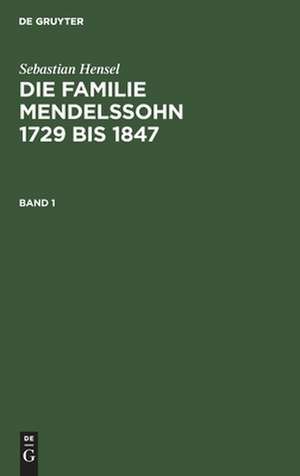 DE GRUYTER

Sebastian Hensel

DIE FAMILIE MENDELSSOHN 1729 BIS 1847

BAND 1

DE
G